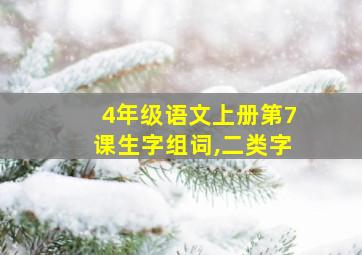 4年级语文上册第7课生字组词,二类字